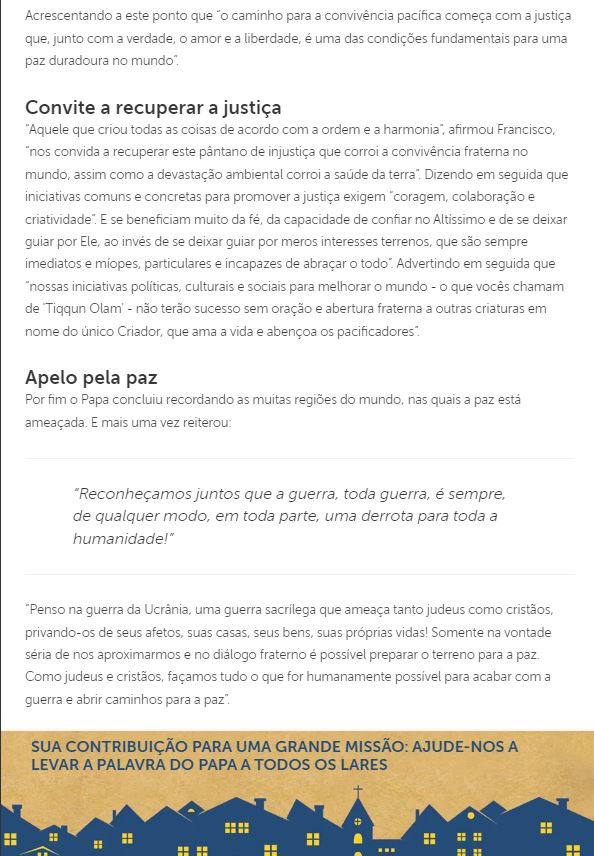 Acrescentando a este ponto que "o caminho para a convivência pacífica começa com a justiça que, junto com a verdade, o amor e a liberdade, é uma das condições fundamentais para uma paz duradoura no mundo".

Convite a recuperar a justiça
"Aquele que criou todas as coisas de acordo com a ordem e a harmonia", afirmou Francisco, "nos convida a recuperar este pântano de injustiça que corroi a convivência fraterna no mundo, assim como a devastação ambiental corroi a saúde da terra". Dizendo em seguida que iniciativas comuns e concretas para promover a justiça exigem "coragem, colaboração e criatividade". E se beneficiam muito da fé, da capacidade de confiar no Altíssimo e de se deixar guiar por Ele, ao invés de se deixar guiar por meros interesses terrenos, que são sempre imediatos e míopes, particulares e incapazes de abraçar o todo". Advertindo em seguida que "nossas iniciativas políticas, culturais e sociais para melhorar o mundo - o que vocês chamam de 'Tiqqun Olam' - não terão sucesso sem oração e abertura fraterna a outras criaturas em nome do único Criador, que ama a vida e abençoa os pacificadores".

Apelo pela paz
Por fim o Papa concluiu recordando as muitas regiões do mundo, nas quais a paz está ameaçada. E mais uma vez reiterou:

"Reconheçamos juntos que a guerra, toda guerra, é sempre, de qualquer modo, em toda parte, uma derrota para toda a humanidade!"

"Penso na guerra da Ucrânia, uma guerra sacrílega que ameaça tanto judeus como cristãos, privando-os de seus afetos, suas casas, seus bens, suas próprias vidas! Somente na vontade séria de nos aproximarmos e no diálogo fraterno é possível preparar o terreno para a paz. Como judeus e cristãos, façamos tudo o que for humanamente possível para acabar com a guerra e abrir caminhos para a paz".

SUA CONTRIBUIÇÃO PARA UMA GRANDE MISSÃO: AJUDE-NOS A LEVAR A PALAVRA DO PAPA A TODOS OS LARES